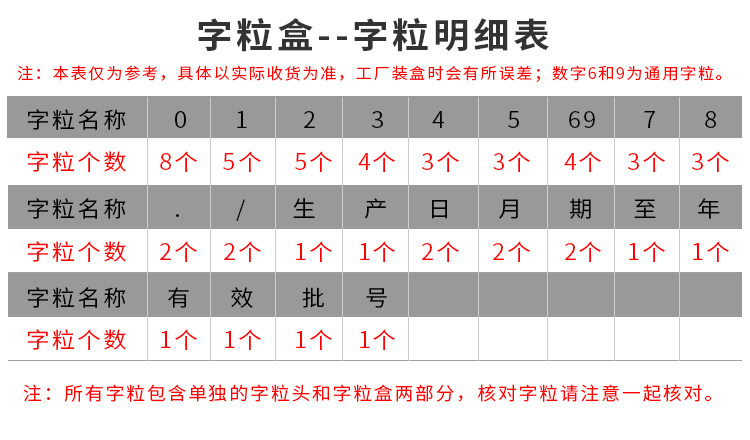 字粒盒--字粒明细表

注：本表仅为参考，具体以实际收货为准，工厂装盒时会有所误差；数字6和9为通用字粒。

| 字粒名称 | 0 | 1 | 2 | 3 | 4 | 5 | 69 | 7 | 8 |
|---|---|---|---|---|---|---|---|---|---|
| 字粒个数 | 8个 | 5个 | 5个 | 4个 | 3个 | 3个 | 4个 | 3个 | 3个 |
| 字粒名称 | . | / | 生 | 产 | 日 | 月 | 期 | 至 | 年 |
| 字粒个数 | 2个 | 2个 | 1个 | 1个 | 2个 | 2个 | 2个 | 1个 | 1个 |
| 字粒名称 | 有 | 效 | 批 | 号 | | | | | |
| 字粒个数 | 1个 | 1个 | 1个 | 1个 | | | | | |

注：所有字粒包含单独的字粒头和字粒盒两部分，核对字粒请注意一起核对。